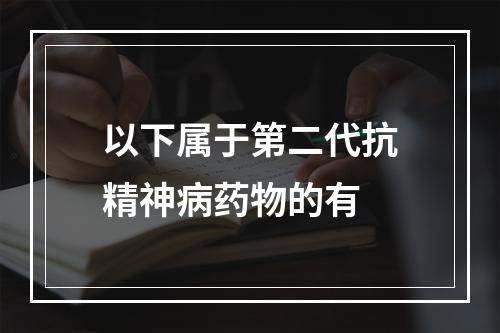 以下属于第二代抗精神病药物的有